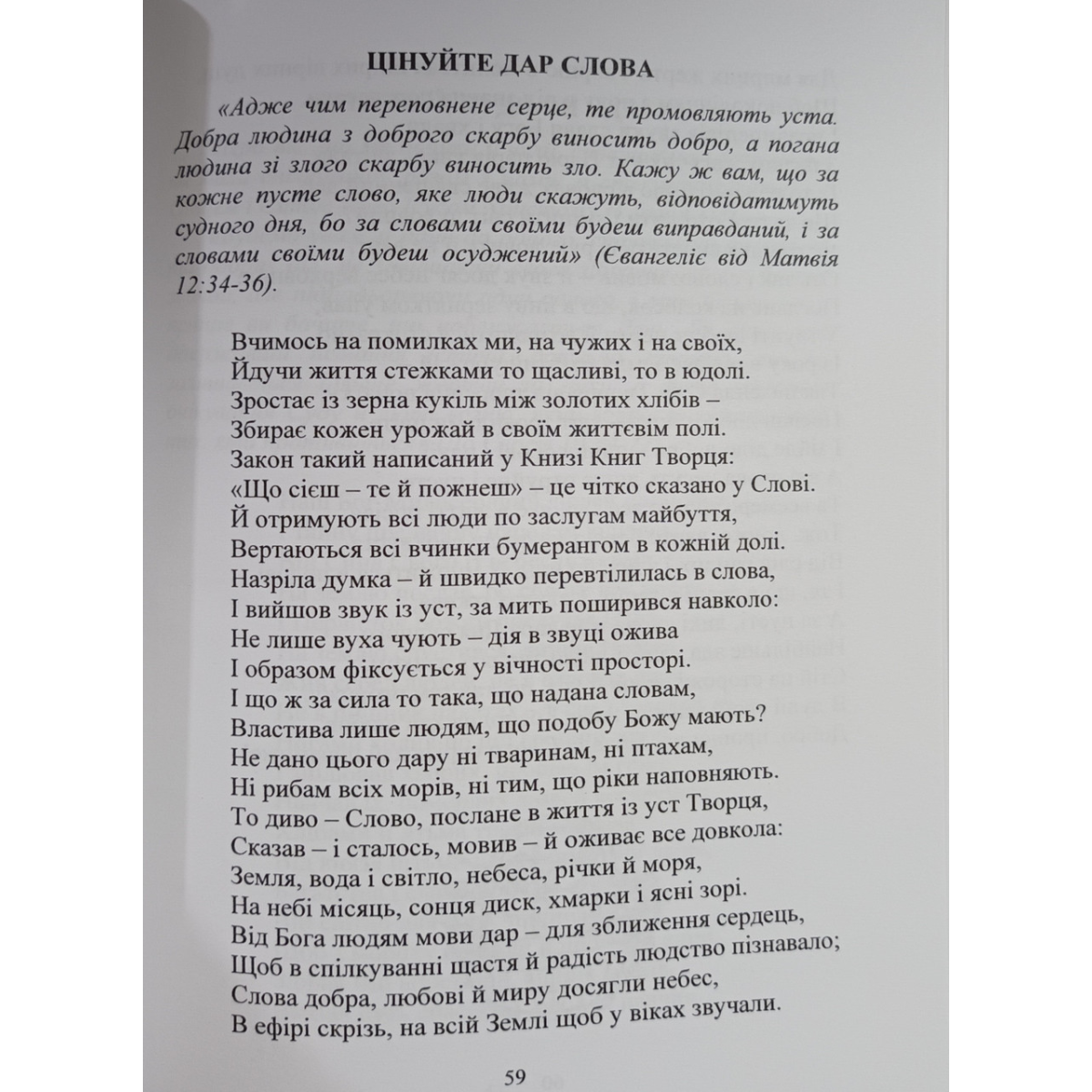 ЦІНУЙТЕ ДАР СЛОВА

«Адже чим переповнене серце, те промовляють уста. Добра людина з доброго скарбу виносить добро, а погана людина зі злого скарбу виносить зло. Кажу ж вам, що за кожне пусте слово, яке люди скажуть, відповідатимуть судного дня, бо за словами своїми будеш виправданий, і за словами своїми будеш осуджений» (Євангеліє від Матвія 12:34-36).

Вчимось на помилках ми, на чужих і на своїх,
Йдучи життя стежками то щасливі, то в юдолі.
Зростає із зерна кукіль між золотих хлібів –
Збирає кожен урожай в своїм життєвім полі.
Закон такий написаний у Книзі Книг Творця:
«Що сієш – те й пожнеш» – це чітко сказано у Слові.
Й отримують всі люди по заслугам майбуття,
Вертаються всі вчинки бумерангом в кожній долі.
Назріла думка – й швидко перевтілилась в слова,
І вийшов звук із уст, за мить поширився навколо:
Не лише вуха чують – дія в звуці ожива
І образом фіксується у вічності просторі.
І що ж за сила то така, що надана словам,
Властива лише людям, що подобу Божу мають?
Не дано цього дару ні тваринам, ні птахам,
Ні рибам всіх морів, ні тим, що ріки наповняють.
То диво – Слово, послане в життя із уст Творця,
Сказав – і сталось, мовив – й оживає все довкола:
Земля, вода і світло, небеса, річки й моря,
На небі місяць, сонця диск, хмарки і ясні зорі.
Від Бога людям мови дар – для зближення сердець,
Щоб в спілкуванні щастя й радість людство пізнавало;
Слова добра, любові й миру досягли небес,
В ефірі скрізь, на всій Землі щоб у віках звучали.

59